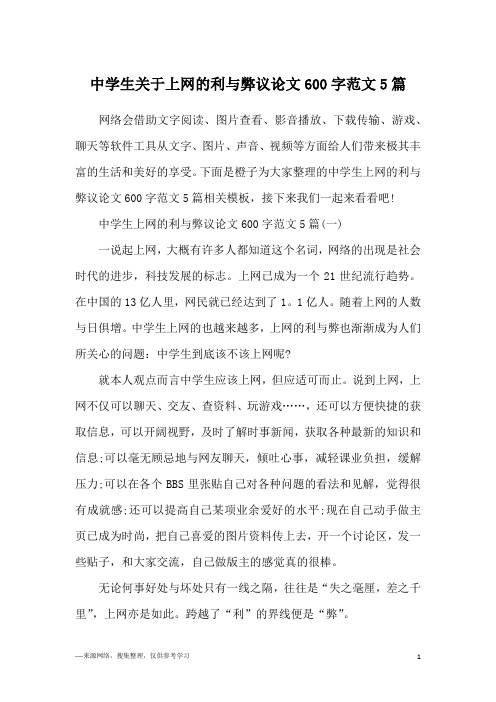 中学生关于上网的利与弊议论文600字范文5篇

网络会借助文字阅读、图片查看、影音播放、下载传输、游戏、聊天等软件工具从文字、图片、声音、视频等方面给人们带来极其丰富的生活和美好的享受。下面是橙子为大家整理的中学生上网的利与弊议论文600字范文5篇相关模板，接下来我们一起来看看吧!

中学生上网的利与弊议论文600字范文5篇(一)

一说起上网，大概有许多人都知道这个名词，网络的出现是社会时代的进步，科技发展的标志。上网已成为一个21世纪流行趋势。在中国的13亿人里，网民就已经达到了1。1亿人。随着上网的人数与日俱增。中学生上网的也越来越多，上网的利与弊也渐渐成为人们所关心的问题：中学生到底该不该上网呢?

就本人观点而言中学生应该上网，但应适可而止。说到上网，上网不仅可以聊天、交友、查资料、玩游戏……，还可以方便快捷的获取信息，可以开阔视野，及时了解时事新闻，获取各种最新的知识和信息;可以毫无顾忌地与网友聊天，倾吐心事，减轻课业负担，缓解压力;可以在各个BBS里张贴自己对各种问题的看法和见解，觉得很有成就感;还可以提高自己某项业余爱好的水平;现在自己动手做主页已成为时尚，把自己喜爱的图片资料传上去，开一个讨论区，发一些贴子，和大家交流，自己做版主的感觉真的很棒。

无论何事好处与坏处只有一线之隔，往往是“失之毫厘，差之千里”，上网亦是如此。跨越了“利”的界线便是“弊”。

—来源网络，搜集整理，仅供参考学习

1